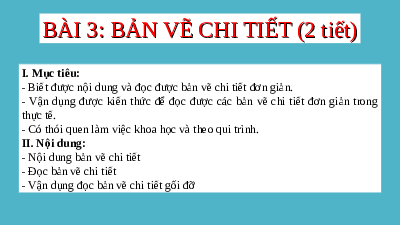 BÀI 3: BẢN VẼ CHI TIẾT (2 tiết)

I. Mục tiêu:
- Biết được nội dung và đọc được bản vẽ chi tiết đơn giản.
- Vận dụng được kiến thức để đọc được các bản vẽ chi tiết đơn giản trong thực tế.
- Có thói quen làm việc khoa học và theo qui trình.
II. Nội dung:
- Nội dung bản vẽ chi tiết
- Đọc bản vẽ chi tiết
- Vận dụng đọc bản vẽ chi tiết gối đỡ